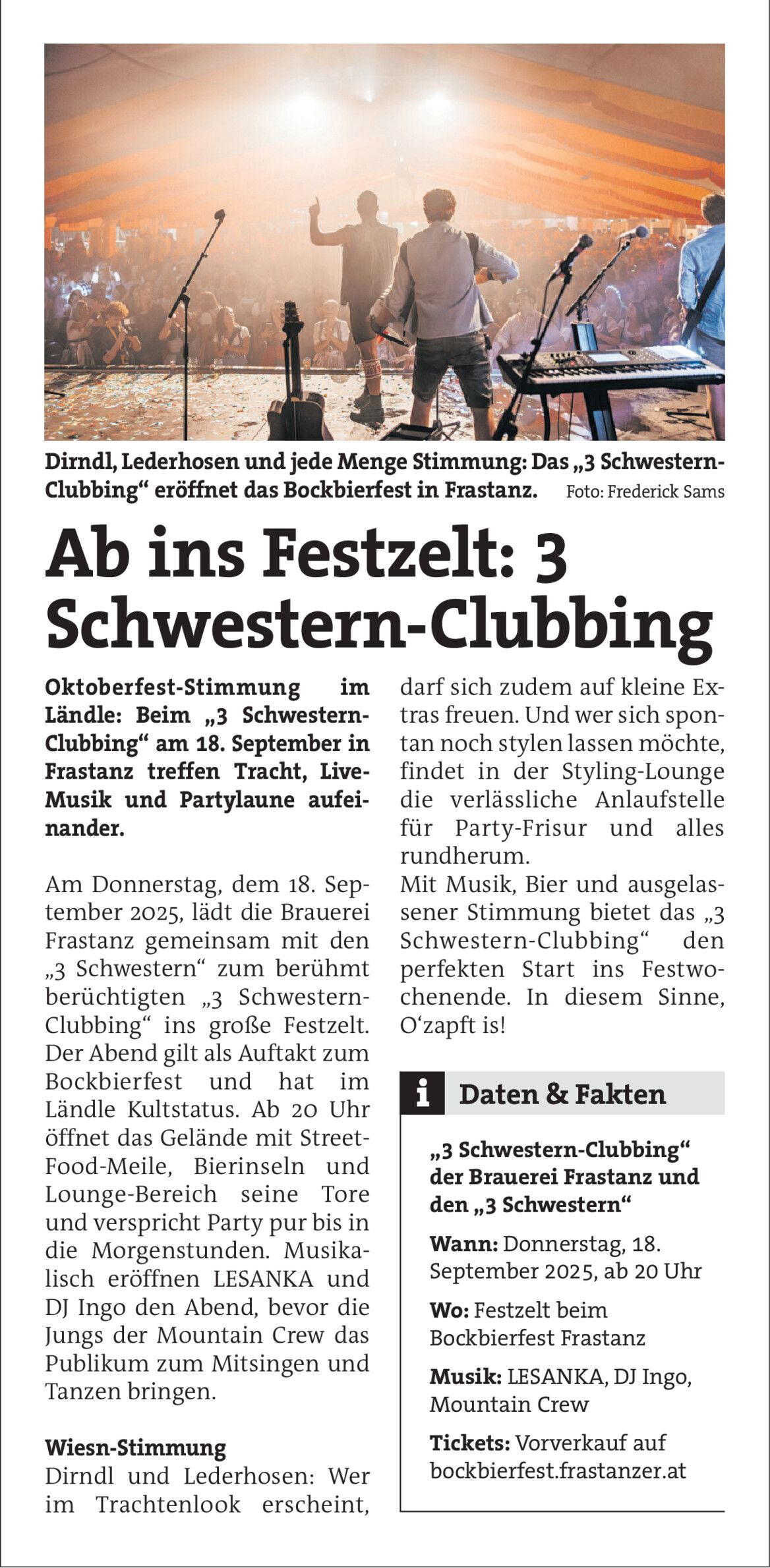 Dirndl, Lederhosen und jede Menge Stimmung: Das „3 Schwestern-Clubbing“ eröffnet das Bockbierfest in Frastanz. Foto: Frederick Sams

Ab ins Festzelt: 3 Schwestern-Clubbing

Oktoberfest-Stimmung im Ländle: Beim „3 Schwestern-Clubbing“ am 18. September in Frastanz treffen Tracht, Live-Musik und Partylaune aufeinander.

Am Donnerstag, dem 18. September 2025, lädt die Brauerei Frastanz gemeinsam mit den „3 Schwestern“ zum berühmt berüchtigten „3 Schwestern-Clubbing“ ins große Festzelt. Der Abend gilt als Auftakt zum Bockbierfest und hat im Ländle Kultstatus. Ab 20 Uhr öffnet das Gelände mit Street-Food-Meile, Bierinseln und Lounge-Bereich seine Tore und verspricht Party pur bis in die Morgenstunden. Musikalisch eröffnen LESANKA und DJ Ingo den Abend, bevor die Jungs der Mountain Crew das Publikum zum Mitsingen und Tanzen bringen.

Wiesn-Stimmung
Dirndl und Lederhosen: Wer im Trachtenlook erscheint, darf sich zudem auf kleine Extras freuen. Und wer sich spontan noch stylen lassen möchte, findet in der Styling-Lounge die verlässliche Anlaufstelle für Party-Frisur und alles rundherum.
Mit Musik, Bier und ausgelassener Stimmung bietet das „3 Schwestern-Clubbing“ den perfekten Start ins Festwochenende. In diesem Sinne, O‘zapft is!

i Daten & Fakten

„3 Schwestern-Clubbing“ der Brauerei Frastanz und den „3 Schwestern“

Wann: Donnerstag, 18. September 2025, ab 20 Uhr

Wo: Festzelt beim Bockbierfest Frastanz

Musik: LESANKA, DJ Ingo, Mountain Crew

Tickets: Vorverkauf auf bockbierfest.frastanzer.at